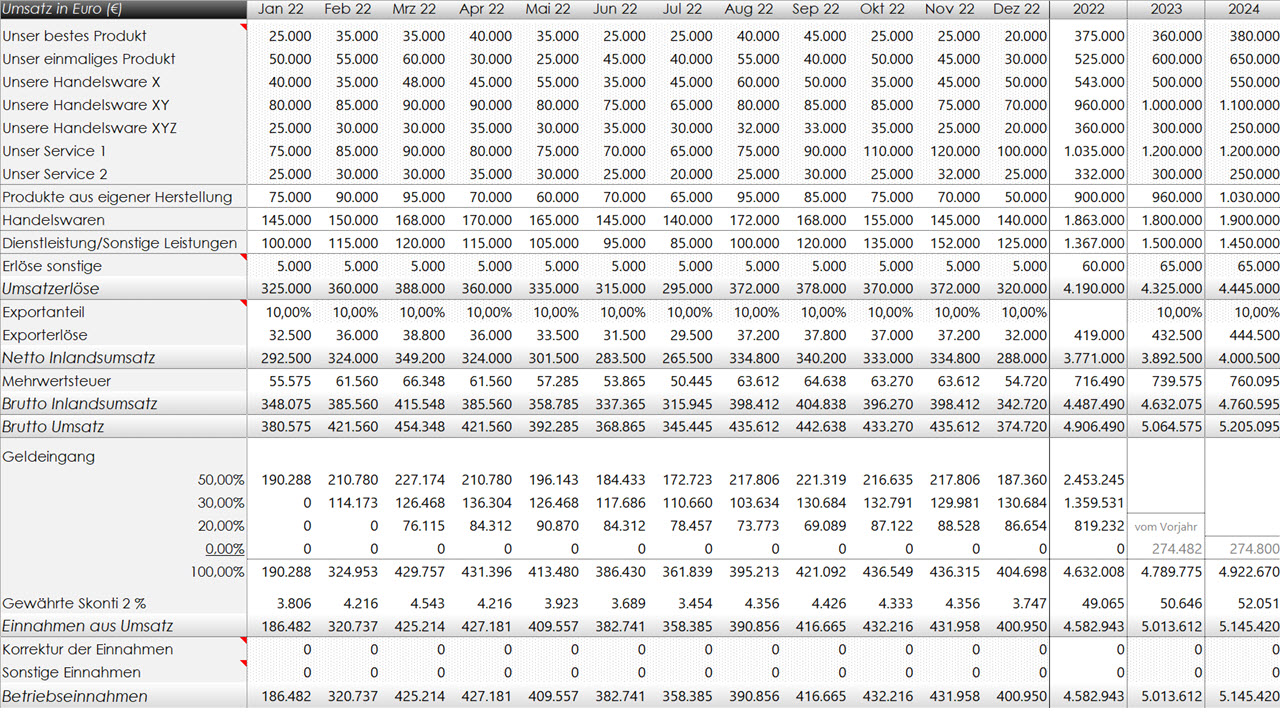 | Umsatz in Euro (€) | Jan 22 | Feb 22 | Mrz 22 | Apr 22 | Mai 22 | Jun 22 | Jul 22 | Aug 22 | Sep 22 | Okt 22 | Nov 22 | Dez 22 | 2022 | 2023 | 2024 |
|---|---|---|---|---|---|---|---|---|---|---|---|---|---|---|---|
| Unser bestes Produkt | 25.000 | 35.000 | 35.000 | 40.000 | 35.000 | 25.000 | 25.000 | 40.000 | 45.000 | 25.000 | 25.000 | 20.000 | 375.000 | 360.000 | 380.000 |
| Unser einmaliges Produkt | 50.000 | 55.000 | 60.000 | 30.000 | 25.000 | 45.000 | 40.000 | 55.000 | 40.000 | 50.000 | 45.000 | 30.000 | 525.000 | 600.000 | 650.000 |
| Unsere Handelsware X | 40.000 | 35.000 | 48.000 | 45.000 | 55.000 | 35.000 | 45.000 | 60.000 | 50.000 | 35.000 | 45.000 | 50.000 | 543.000 | 500.000 | 550.000 |
| Unsere Handelsware XY | 80.000 | 85.000 | 90.000 | 90.000 | 80.000 | 75.000 | 65.000 | 80.000 | 85.000 | 85.000 | 75.000 | 70.000 | 960.000 | 1.000.000 | 1.100.000 |
| Unsere Handelsware XYZ | 25.000 | 30.000 | 30.000 | 35.000 | 30.000 | 35.000 | 30.000 | 32.000 | 33.000 | 35.000 | 25.000 | 20.000 | 360.000 | 300.000 | 250.000 |
| Unser Service 1 | 75.000 | 85.000 | 90.000 | 80.000 | 75.000 | 70.000 | 65.000 | 75.000 | 90.000 | 110.000 | 120.000 | 100.000 | 1.035.000 | 1.200.000 | 1.200.000 |
| Unser Service 2 | 25.000 | 30.000 | 30.000 | 35.000 | 30.000 | 25.000 | 20.000 | 25.000 | 30.000 | 25.000 | 32.000 | 25.000 | 332.000 | 300.000 | 250.000 |
| Produkte aus eigener Herstellung | 75.000 | 90.000 | 95.000 | 70.000 | 60.000 | 70.000 | 65.000 | 95.000 | 85.000 | 75.000 | 70.000 | 50.000 | 900.000 | 960.000 | 1.030.000 |
| Handelswaren | 145.000 | 150.000 | 168.000 | 170.000 | 165.000 | 145.000 | 140.000 | 172.000 | 168.000 | 155.000 | 145.000 | 140.000 | 1.863.000 | 1.800.000 | 1.900.000 |
| Dienstleistung/Sonstige Leistungen | 100.000 | 115.000 | 120.000 | 115.000 | 105.000 | 95.000 | 85.000 | 100.000 | 120.000 | 135.000 | 152.000 | 125.000 | 1.367.000 | 1.500.000 | 1.450.000 |
| Erlöse sonstige | 5.000 | 5.000 | 5.000 | 5.000 | 5.000 | 5.000 | 5.000 | 5.000 | 5.000 | 5.000 | 5.000 | 5.000 | 60.000 | 65.000 | 65.000 |
| Umsatzerlöse | 325.000 | 360.000 | 388.000 | 360.000 | 335.000 | 315.000 | 295.000 | 372.000 | 378.000 | 370.000 | 372.000 | 320.000 | 4.190.000 | 4.325.000 | 4.445.000 |
| Exportanteil | 10,00% | 10,00% | 10,00% | 10,00% | 10,00% | 10,00% | 10,00% | 10,00% | 10,00% | 10,00% | 10,00% | 10,00% | | 10,00% | 10,00% |
| Exporterlöse | 32.500 | 36.000 | 38.800 | 36.000 | 33.500 | 31.500 | 29.500 | 37.200 | 37.800 | 37.000 | 37.200 | 32.000 | 419.000 | 432.500 | 444.500 |
| Netto Inlandsumsatz | 292.500 | 324.000 | 349.200 | 324.000 | 301.500 | 283.500 | 265.500 | 334.800 | 340.200 | 333.000 | 334.800 | 288.000 | 3.771.000 | 3.892.500 | 4.000.500 |
| Mehrwertsteuer | 55.575 | 61.560 | 66.348 | 61.560 | 57.285 | 53.865 | 50.445 | 63.612 | 64.638 | 63.270 | 63.612 | 54.720 | 716.490 | 739.575 | 760.095 |
| Brutto Inlandsumsatz | 348.075 | 385.560 | 415.548 | 385.560 | 358.785 | 337.365 | 315.945 | 398.412 | 404.838 | 396.270 | 398.412 | 342.720 | 4.487.490 | 4.632.075 | 4.760.595 |
| Brutto Umsatz | 380.575 | 421.560 | 454.348 | 421.560 | 392.285 | 368.865 | 345.445 | 435.612 | 442.638 | 433.270 | 435.612 | 374.720 | 4.906.490 | 5.064.575 | 5.205.095 |
| Geldeingang | | | | | | | | | | | | | | | |
| 50,00% | 190.288 | 210.780 | 227.174 | 210.780 | 196.143 | 184.433 | 172.723 | 217.806 | 221.319 | 216.635 | 217.806 | 187.360 | 2.453.245 | | |
| 30,00% | 0 | 114.173 | 126.468 | 136.304 | 126.468 | 117.686 | 110.660 | 103.634 | 130.684 | 132.791 | 129.981 | 130.684 | 1.359.531 | | |
| 20,00% | 0 | 0 | 76.115 | 84.312 | 90.870 | 84.312 | 78.457 | 73.773 | 69.089 | 87.122 | 88.528 | 86.654 | 819.232 | vom Vorjahr | |
| 0,00% | 0 | 0 | 0 | 0 | 0 | 0 | 0 | 0 | 0 | 0 | 0 | 0 | 0 | 274.482 | 274.800 |
| 100,00% | 190.288 | 324.953 | 429.757 | 431.396 | 413.480 | 386.430 | 361.839 | 395.213 | 421.092 | 436.549 | 436.315 | 404.698 | 4.632.008 | 4.789.775 | 4.922.670 |
| Gewährte Skonti 2 % | 3.806 | 4.216 | 4.543 | 4.216 | 3.923 | 3.689 | 3.454 | 4.356 | 4.426 | 4.333 | 4.356 | 3.747 | 49.065 | 50.646 | 52.051 |
| Einnahmen aus Umsatz | 186.482 | 320.737 | 425.214 | 427.181 | 409.557 | 382.741 | 358.385 | 390.856 | 416.665 | 432.216 | 431.958 | 400.950 | 4.582.943 | 5.013.612 | 5.145.420 |
| Korrektur der Einnahmen | 0 | 0 | 0 | 0 | 0 | 0 | 0 | 0 | 0 | 0 | 0 | 0 | 0 | 0 | 0 |
| Sonstige Einnahmen | 0 | 0 | 0 | 0 | 0 | 0 | 0 | 0 | 0 | 0 | 0 | 0 | 0 | 0 | 0 |
| Betriebseinnahmen | 186.482 | 320.737 | 425.214 | 427.181 | 409.557 | 382.741 | 358.385 | 390.856 | 416.665 | 432.216 | 431.958 | 400.950 | 4.582.943 | 5.013.612 | 5.145.420 |